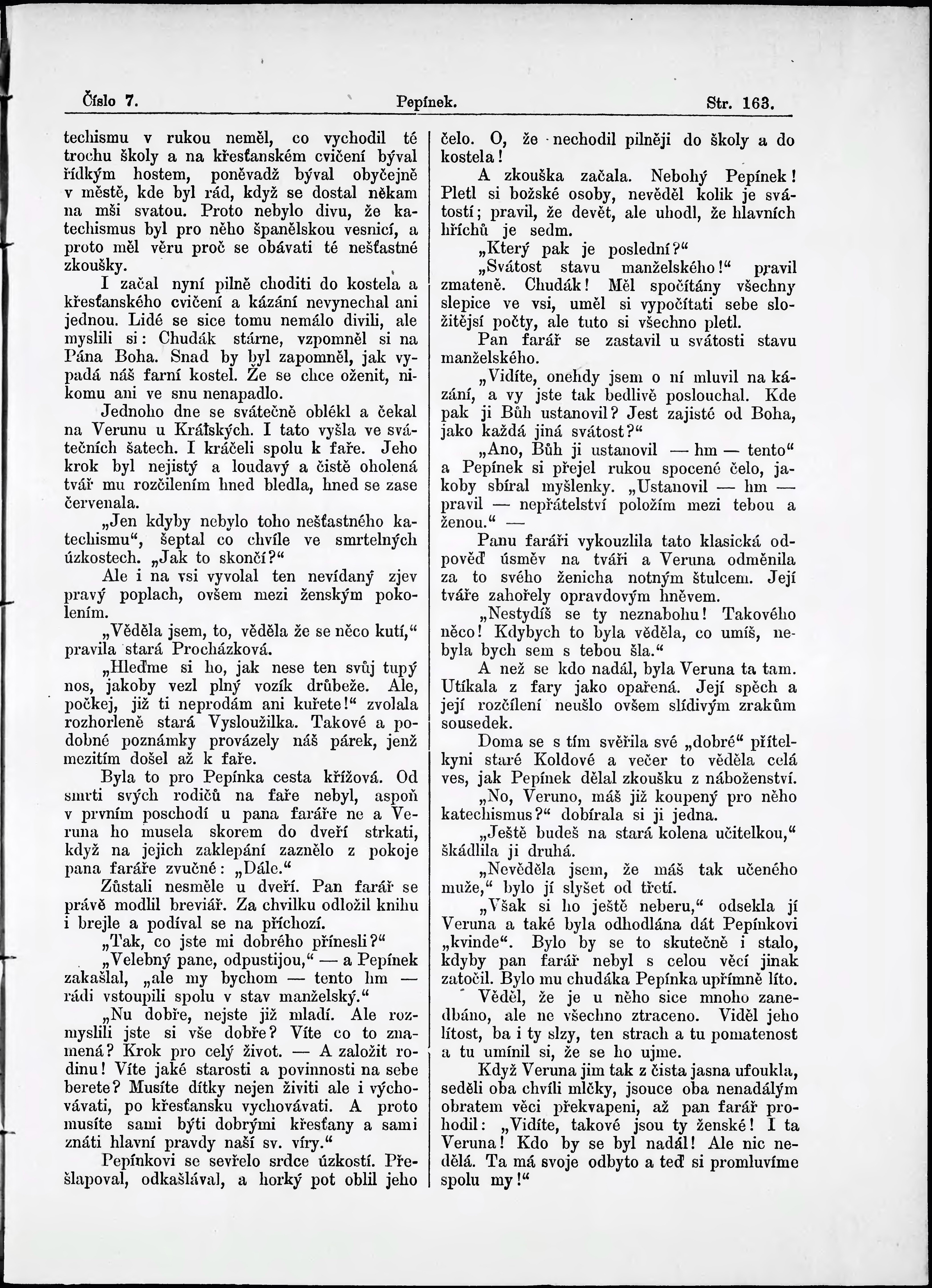 Číslo 7. Pepínek. Str. 163.

techismu v rukou neměl, co vychodil té trochu školy a na křesťanském cvičení býval řídkým hostem, poněvadž býval obyčejně v městě, kde byl rád, když se dostal někam na mši svatou. Proto nebylo divu, že katechismus byl pro něho španělskou vesnicí, a proto měl věru proč se obávati té nešťastné zkoušky.

I začal nyní pilně choditi do kostela a křesťanského cvičení a kázání nevynechal ani jednou. Lidé se sice tomu nemálo divili, ale myslili si: Chudák stárne, vzpomněl si na Pána Boha. Snad by byl zapomněl, jak vypadá náš farní kostel. Že se chce oženit, nikomu ani ve snu nenapadlo.

Jednoho dne se svátečně oblékl a čekal na Verunu u Králských. I tato vyšla ve svátečních šatech. I kráčeli spolu k faře. Jeho krok byl nejistý a loudavý a čistě oholená tvář mu rozčilením hned bledla, hned se zase červenala.

„Jen kdyby nebylo toho nešťastného katechismu“, šeptal co chvíle ve smrtelných úzkostech. „Jak to skončí?“

Ale i na vsi vyvolal ten nevídaný zjev pravý poplach, ovšem mezi ženským pokolením.

„Věděla jsem, to, věděla že se něco kutí,“ pravila stará Procházková.

„Hleďme si ho, jak nese ten svůj tupý nos, jakoby vezl plný vozík drůbeže. Ale, počkej, již ti neprodám ani kuřete!“ zvolala rozhorleně stará Vysloužilka. Takové a podobné poznámky provázely náš párek, jenž mezitím došel až k faře.

Byla to pro Pepínka cesta křížová. Od smrti svých rodičů na faře nebyl, aspoň v prvním poschodí u pana faráře ne a Veruna ho musela skorem do dveří strkati, když na jejich zaklepání zaznělo z pokoje pana faráře zvučné: „Dále.“

Zůstali nesměle u dveří. Pan farář se právě modlil breviář. Za chvilku odložil knihu i brejle a podíval se na příchozí.

„Tak, co jste mi dobrého přinesli?“

„Velebný pane, odpustijou,“ — a Pepínek zakašlal, „ale my bychom — tento hm — rádi vstoupili spolu v stav manželský.“

„Nu dobře, nejste již mladí. Ale rozmyslili jste si vše dobře? Víte co to znamená? Krok pro celý život. — A založit rodinu! Víte jaké starosti a povinnosti na sebe berete? Musíte dítky nejen živiti ale i vychovávati, po křesťansku vychovávati. A proto musíte sami býti dobrými křesťany a sami znáti hlavní pravdy naší sv. víry.“

Pepínkovi se sevřelo srdce úzkostí. Přešlapoval, odkašlával, a horký pot oblil jeho čelo. O, že nechodil pilněji do školy a do kostela!

A zkouška začala. Nebohý Pepínek! Pletl si božské osoby, nevěděl kolik je svátostí; pravil, že devět, ale uhodl, že hlavních hříchů je sedm.

„Který pak je poslední?“

„Svátost stavu manželského!“ pravil zmateně. Chudák! Měl spočítány všechny slepice ve vsi, uměl si vypočítati sebe složitější počty, ale tuto si všechno pletl.

Pan farář se zastavil u svátosti stavu manželského.

„Vidíte, onehdy jsem o ní mluvil na kázání, a vy jste tak bedlivě poslouchal. Kde pak ji Bůh ustanovil? Jest zajisté od Boha, jako každá jiná svátost?“

„Ano, Bůh ji ustanovil — hm — tento“ a Pepínek si přejel rukou spocené čelo, jakoby sbíral myšlenky. „Ustanovil — hm — pravil — nepřátelství položím mezi tebou a ženou.“ —

Panu faráři vykouzlila tato klasická odpověď úsměv na tváři a Veruna odměnila za to svého ženicha notným štulcem. Její tváře zahořely opravdovým hněvem.

„Nestydíš se ty neznabohu! Takového něco! Kdybych to byla věděla, co umíš, nebyla bych sem s tebou šla.“

A než se kdo nadál, byla Veruna ta tam. Utíkala z fary jako opařená. Její spěch a její rozčílení neušlo ovšem slídivým zrakům sousedek.

Doma se s tím svěřila své „dobré“ přítelkyni staré Koldové a večer to věděla celá ves, jak Pepínek dělal zkoušku z náboženství.

„No, Veruno, máš již koupený pro něho katechismus?“ dobírala si ji jedna.

„Ještě budeš na stará kolena učitelkou,“ škádlila ji druhá.

„Nevěděla jsem, že máš tak učeného muže,“ bylo jí slyšet od třetí.

„Však si ho ještě neberu,“ odsekla jí Veruna a také byla odhodlána dát Pepínkovi „kvinde“. Bylo by se to skutečně i stalo, kdyby pan farář nebyl s celou věcí jinak zatočil. Bylo mu chudáka Pepínka upřímně líto.

Věděl, že je u něho sice mnoho zanedbáno, ale ne všechno ztraceno. Viděl jeho lítost, ba i ty slzy, ten strach a tu pomatenost a tu umínil si, že se ho ujme.

Když Veruna jim tak z čista jasna ufoukla, seděli oba chvíli mlčky, jsouce oba nenadálým obratem věci překvapeni, až pan farář prohodil: „Vidíte, takové jsou ty ženské! I ta Veruna! Kdo by se byl nadál! Ale nic nedělá. Ta má svoje odbyto a teď si promluvíme spolu my!“